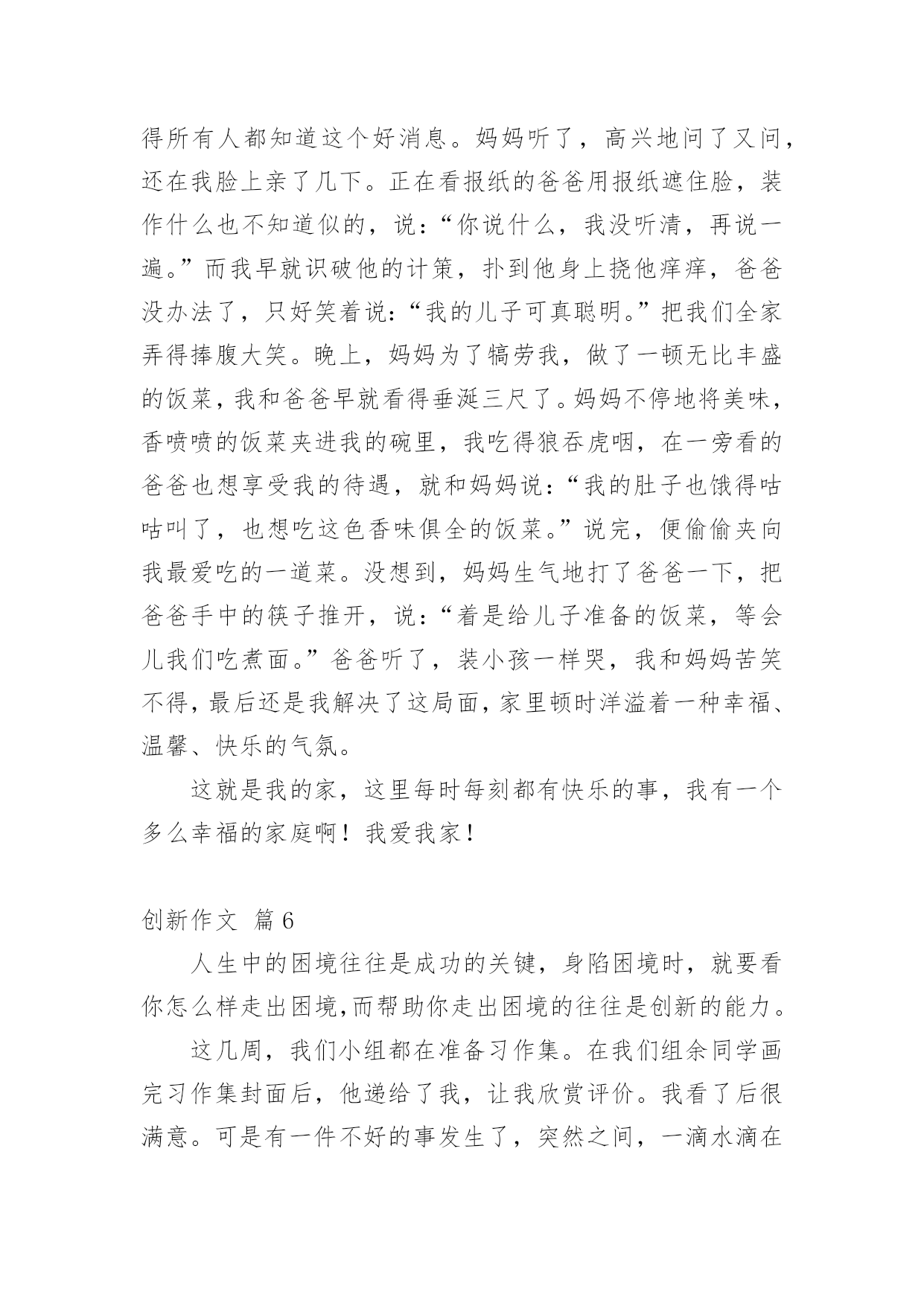 得所有人都知道这个好消息。妈妈听了，高兴地问了又问，还在我脸上亲了几下。正在看报纸的爸爸用报纸遮住脸，装作什么也不知道似的，说：“你说什么，我没听清，再说一遍。”而我早就识破他的计策，扑到他身上挠他痒痒，爸爸没办法了，只好笑着说：“我的儿子可真聪明。”把我们全家弄得捧腹大笑。晚上，妈妈为了犒劳我，做了一顿无比丰盛的饭菜，我和爸爸早就看得垂涎三尺了。妈妈不停地将美味，香喷喷的饭菜夹进我的碗里，我吃得狼吞虎咽，在一旁看的爸爸也想享受我的待遇，就和妈妈说：“我的肚子也饿得咕咕叫了，也想吃这色香味俱全的饭菜。”说完，便偷偷夹向我最爱吃的一道菜。没想到，妈妈生气地打了爸爸一下，把爸爸手中的筷子推开，说：“着是给儿子准备的饭菜，等会儿我们吃煮面。”爸爸听了，装小孩一样哭，我和妈妈苦笑不得，最后还是我解决了这局面，家里顿时洋溢着一种幸福、温馨、快乐的气氛。

这就是我的家，这里每时每刻都有快乐的事，我有一个多么幸福的家庭啊！我爱我家！

创新作文 篇6

人生中的困境往往是成功的关键，身陷困境时，就要看你怎么样走出困境,而帮助你走出困境的往往是创新的能力。

这几周，我们小组都在准备习作集。在我们组余同学画完习作集封面后，他递给了我，让我欣赏评价。我看了后很满意。可是有一件不好的事发生了，突然之间，一滴水滴在